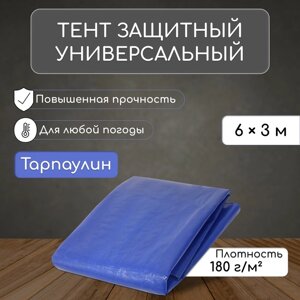 ТЕНТ ЗАЩИТНЫЙ УНИВЕРСАЛЬНЫЙ

Повышенная прочность

Для любой погоды

6 × 3 м

Тарпаулин

Плотность
180 г/м²